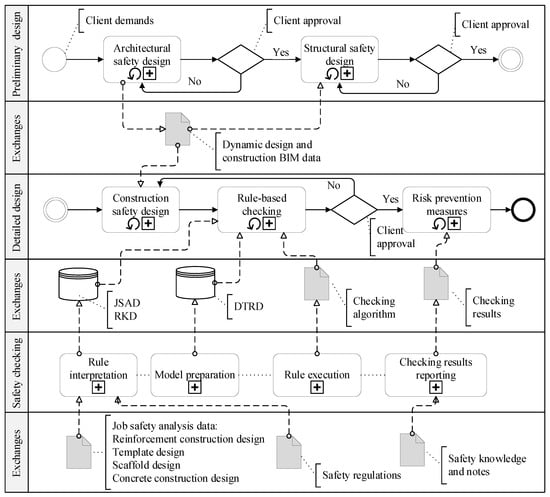 Preliminary design

Client demands

Architectural safety design

Client approval

Yes

No

Structural safety design

Client approval

Yes

No

Exchanges

Dynamic design and construction BIM data

Detailed design

Construction safety design

Rule-based checking

No

Yes

Client approval

Risk prevention measures

Exchanges

JSAD
RKD

DTRD

Checking algorithm

Checking results

Safety checking

Rule interpretation

Model preparation

Rule execution

Checking results reporting

Exchanges

Job safety analysis data:
Reinforcement construction design
Template design
Scaffold design
Concrete construction design

Safety regulations

Safety knowledge and notes